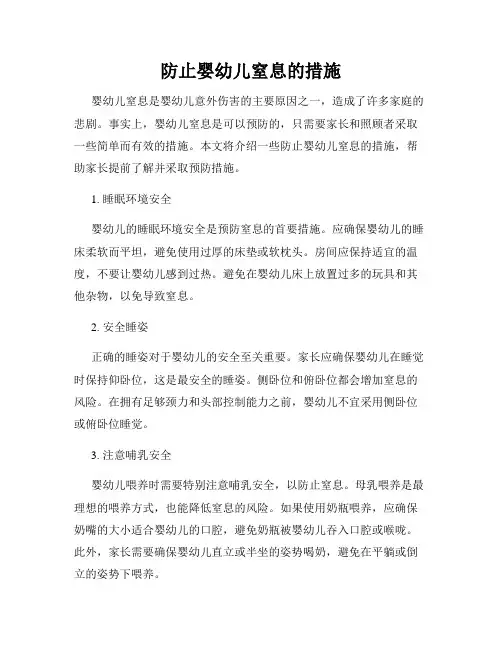 防止婴幼儿窒息的措施

婴幼儿窒息是婴幼儿意外伤害的主要原因之一，造成了许多家庭的悲剧。事实上，婴幼儿窒息是可以预防的，只需要家长和照顾者采取一些简单而有效的措施。本文将介绍一些防止婴幼儿窒息的措施，帮助家长提前了解并采取预防措施。

1. 睡眠环境安全

婴幼儿的睡眠环境安全是预防窒息的首要措施。应确保婴幼儿的睡床柔软而平坦，避免使用过厚的床垫或软枕头。房间应保持适宜的温度，不要让婴幼儿感到过热。避免在婴幼儿床上放置过多的玩具和其他杂物，以免导致窒息。

2. 安全睡姿

正确的睡姿对于婴幼儿的安全至关重要。家长应确保婴幼儿在睡觉时保持仰卧位，这是最安全的睡姿。侧卧位和俯卧位都会增加窒息的风险。在拥有足够颈力和头部控制能力之前，婴幼儿不宜采用侧卧位或俯卧位睡觉。

3. 注意哺乳安全

婴幼儿喂养时需要特别注意哺乳安全，以防止窒息。母乳喂养是最理想的喂养方式，也能降低窒息的风险。如果使用奶瓶喂养，应确保奶嘴的大小适合婴幼儿的口腔，避免奶瓶被婴幼儿吞入口腔或喉咙。此外，家长需要确保婴幼儿直立或半坐的姿势喝奶，避免在平躺或倒立的姿势下喂养。